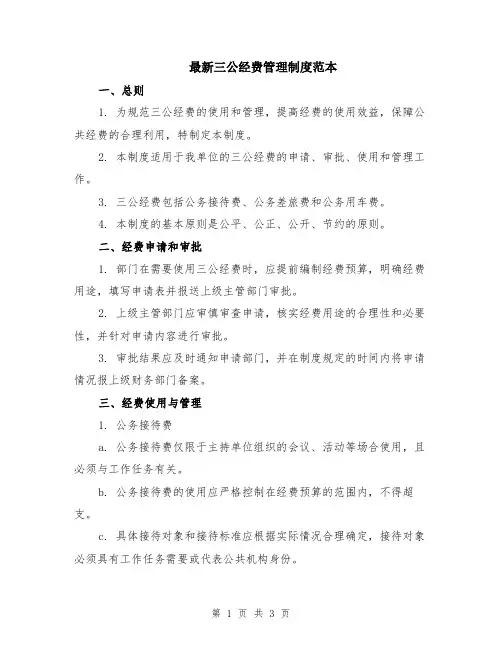 最新三公经费管理制度范本

一、总则

1. 为规范三公经费的使用和管理，提高经费的使用效益，保障公共经费的合理利用，特制定本制度。

2. 本制度适用于我单位的三公经费的申请、审批、使用和管理工作。

3. 三公经费包括公务接待费、公务差旅费和公务用车费。

4. 本制度的基本原则是公平、公正、公开、节约的原则。

二、经费申请和审批

1. 部门在需要使用三公经费时，应提前编制经费预算，明确经费用途，填写申请表并报送上级主管部门审批。

2. 上级主管部门应审慎审查申请，核实经费用途的合理性和必要性，并针对申请内容进行审批。

3. 审批结果应及时通知申请部门，并在制度规定的时间内将申请情况报上级财务部门备案。

三、经费使用与管理

1. 公务接待费

a. 公务接待费仅限于主持单位组织的会议、活动等场合使用，且必须与工作任务有关。

b. 公务接待费的使用应严格控制在经费预算的范围内，不得超支。

c. 具体接待对象和接待标准应根据实际情况合理确定，接待对象必须具有工作任务需要或代表公共机构身份。

第 1 页 共 3 页